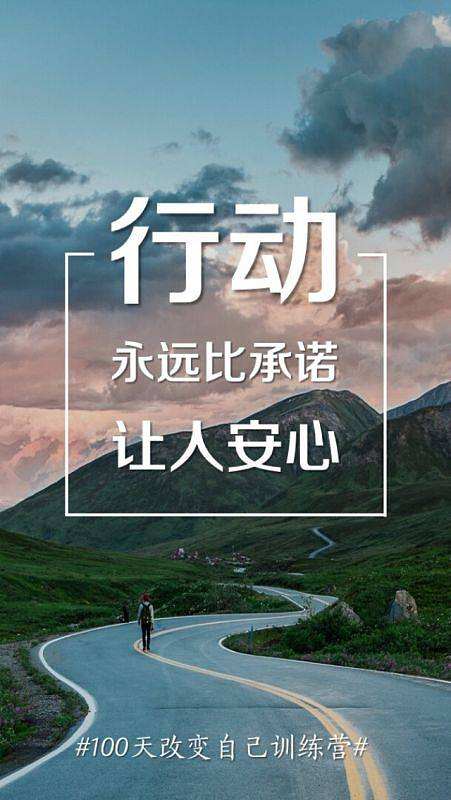 行动
永远比承诺
让人安心

#100天改变自己训练营#